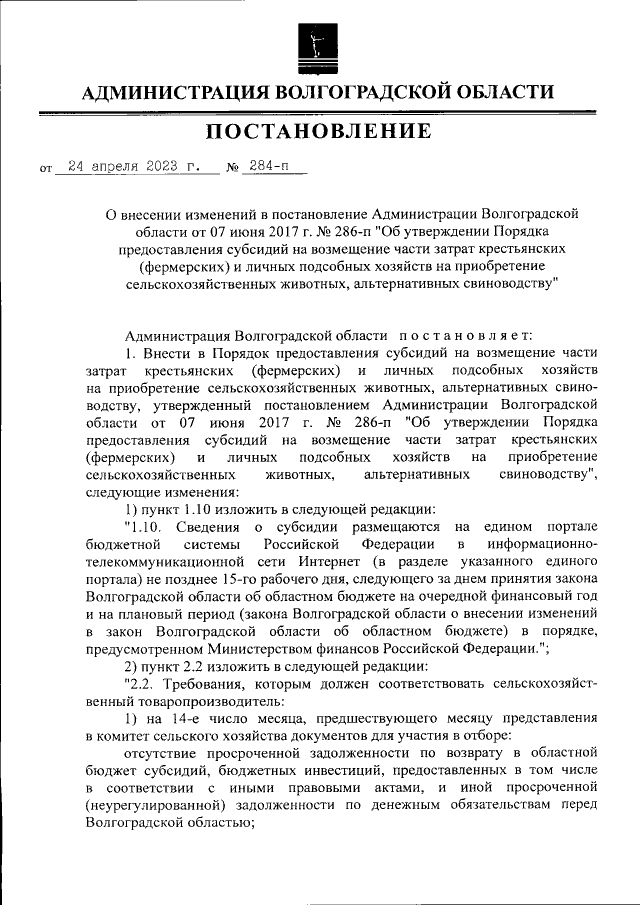 АДМИНИСТРАЦИЯ ВОЛГОГРАДСКОЙ ОБЛАСТИ

ПОСТАНОВЛЕНИЕ

от 24 апреля 2023 г. № 284-п

О внесении изменений в постановление Администрации Волгоградской области от 07 июня 2017 г. № 286-п "Об утверждении Порядка предоставления субсидий на возмещение части затрат крестьянских (фермерских) и личных подсобных хозяйств на приобретение сельскохозяйственных животных, альтернативных свиноводству"

Администрация Волгоградской области постановляет:

1. Внести в Порядок предоставления субсидий на возмещение части затрат крестьянских (фермерских) и личных подсобных хозяйств на приобретение сельскохозяйственных животных, альтернативных свиноводству, утвержденный постановлением Администрации Волгоградской области от 07 июня 2017 г. № 286-п "Об утверждении Порядка предоставления субсидий на возмещение части затрат крестьянских (фермерских) и личных подсобных хозяйств на приобретение сельскохозяйственных животных, альтернативных свиноводству", следующие изменения:

1) пункт 1.10 изложить в следующей редакции:

"1.10. Сведения о субсидии размещаются на едином портале бюджетной системы Российской Федерации в информационно-телекоммуникационной сети Интернет (в разделе указанного единого портала) не позднее 15-го рабочего дня, следующего за днем принятия закона Волгоградской области об областном бюджете на очередной финансовый год и на плановый период (закона Волгоградской области о внесении изменений в закон Волгоградской области об областном бюджете) в порядке, предусмотренном Министерством финансов Российской Федерации.";

2) пункт 2.2 изложить в следующей редакции:

"2.2. Требования, которым должен соответствовать сельскохозяйственный товаропроизводитель:

1) на 14-е число месяца, предшествующего месяцу представления в комитет сельского хозяйства документов для участия в отборе:

отсутствие просроченной задолженности по возврату в областной бюджет субсидий, бюджетных инвестиций, предоставленных в том числе в соответствии с иными правовыми актами, и иной просроченной (неурегулированной) задолженности по денежным обязательствам перед Волгоградской областью;